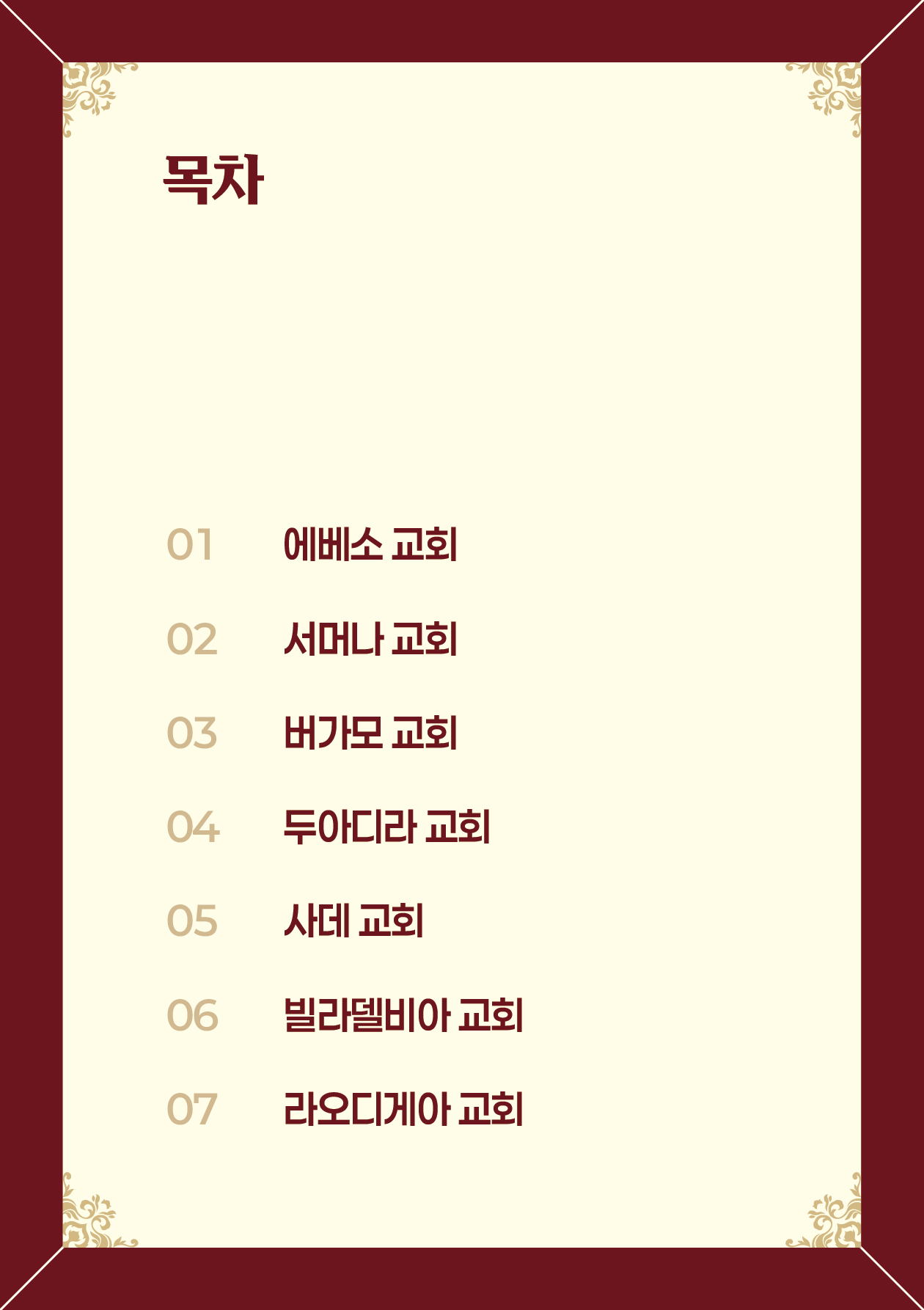 목차

01 에베소 교회

02 서머나 교회

03 버가모 교회

04 두아디라 교회

05 사데 교회

06 빌라델비아 교회

07 라오디게아 교회